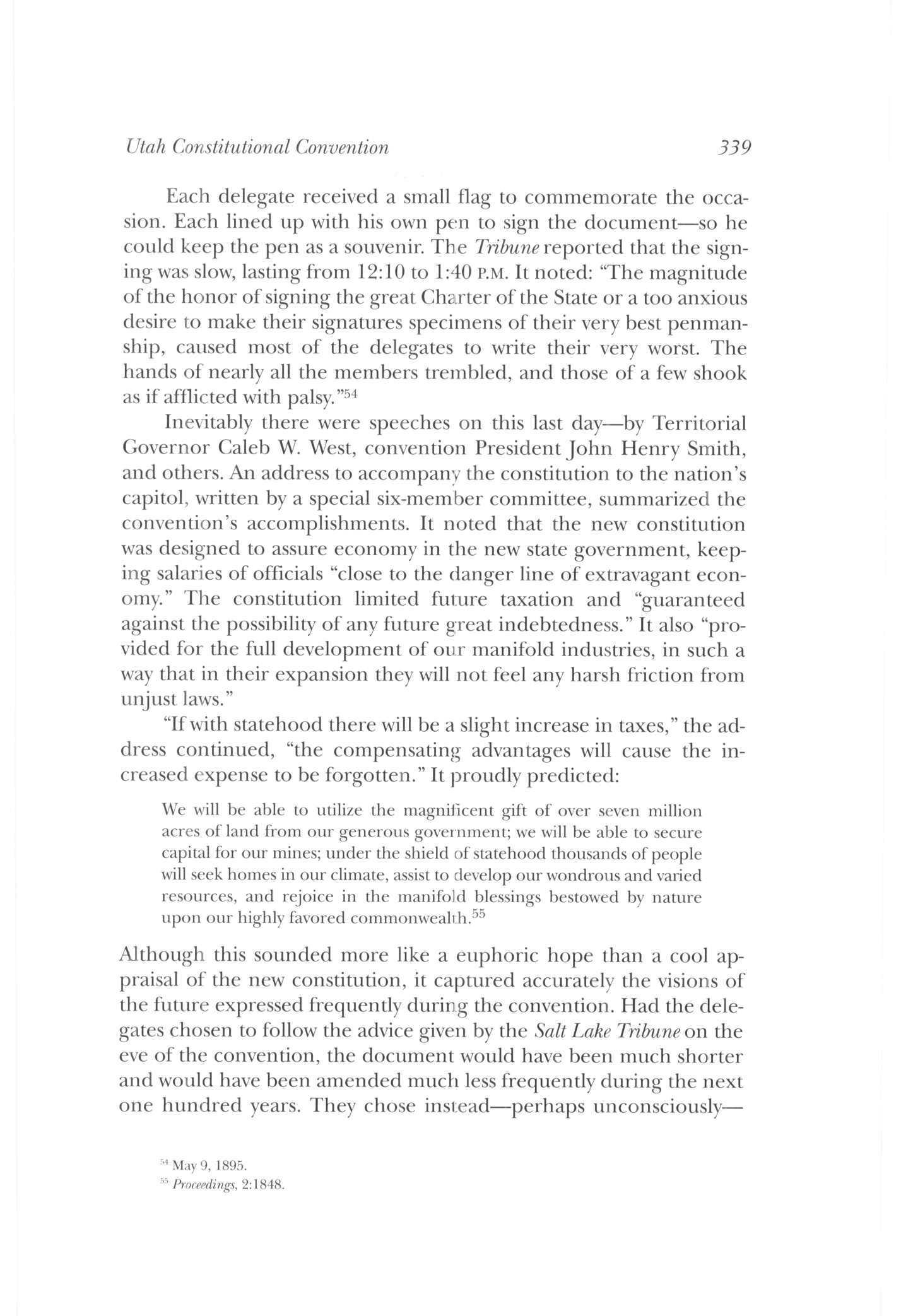 Utah Constitutional Convention 339

Each delegate received a small flag to commemorate the occasion. Each lined up with his own pen to sign the document—so he could keep the pen as a souvenir. The Tribune reported that the signing was slow, lasting from 12:10 to 1:40 P.M. It noted: "The magnitude of the honor of signing the great Charter of the State or a too anxious desire to make their signatures specimens of their very best penmanship, caused most of the delegates to write their very worst. The hands of nearly all the members trembled, and those of a few shook as if afflicted with palsy."$^{54}$

Inevitably there were speeches on this last day—by Territorial Governor Caleb W. West, convention President John Henry Smith, and others. An address to accompany the constitution to the nation's capitol, written by a special six-member committee, summarized the convention's accomplishments. It noted that the new constitution was designed to assure economy in the new state government, keeping salaries of officials "close to the danger line of extravagant economy." The constitution limited future taxation and "guaranteed against the possibility of any future great indebtedness." It also "provided for the full development of our manifold industries, in such a way that in their expansion they will not feel any harsh friction from unjust laws."

"If with statehood there will be a slight increase in taxes," the address continued, "the compensating advantages will cause the increased expense to be forgotten." It proudly predicted:

We will be able to utilize the magnificent gift of over seven million acres of land from our generous government; we will be able to secure capital for our mines; under the shield of statehood thousands of people will seek homes in our climate, assist to develop our wondrous and varied resources, and rejoice in the manifold blessings bestowed by nature upon our highly favored commonwealth.$^{55}$

Although this sounded more like a euphoric hope than a cool appraisal of the new constitution, it captured accurately the visions of the future expressed frequently during the convention. Had the delegates chosen to follow the advice given by the Salt Lake Tribune on the eve of the convention, the document would have been much shorter and would have been amended much less frequently during the next one hundred years. They chose instead—perhaps unconsciously—

$^{54}$ May 9, 1895.
$^{55}$ Proceedings, 2:1848.